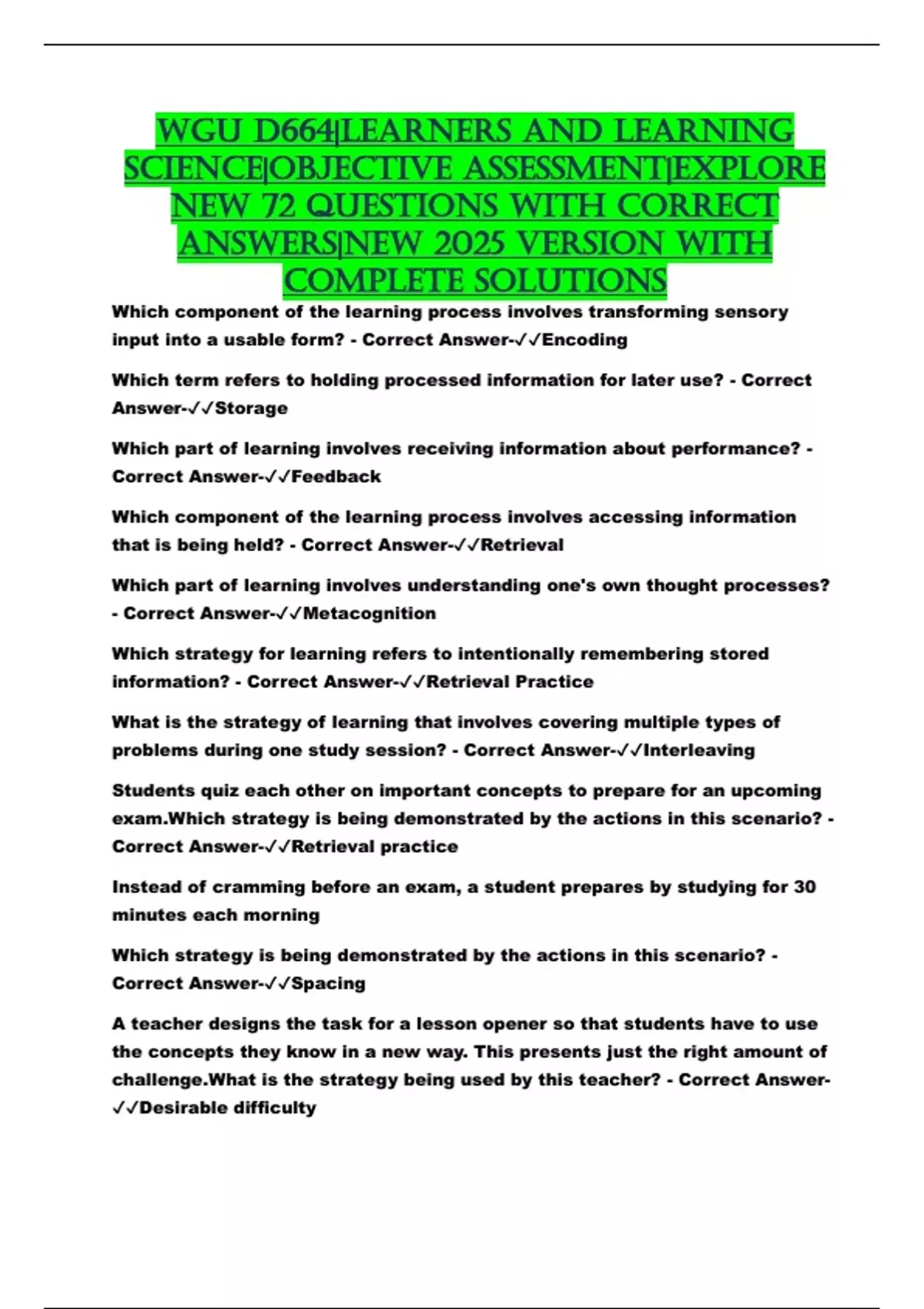 WGU D664|LEARNERS AND LEARNING SCIENCE|OBJECTIVE ASSESSMENT|EXPLORE NEW 72 QUESTIONS WITH CORRECT ANSWERS|NEW 2025 VERSION WITH COMPLETE SOLUTIONS

Which component of the learning process involves transforming sensory input into a usable form? - Correct Answer-✓✓Encoding

Which term refers to holding processed information for later use? - Correct Answer-✓✓Storage

Which part of learning involves receiving information about performance? - Correct Answer-✓✓Feedback

Which component of the learning process involves accessing information that is being held? - Correct Answer-✓✓Retrieval

Which part of learning involves understanding one's own thought processes? - Correct Answer-✓✓Metacognition

Which strategy for learning refers to intentionally remembering stored information? - Correct Answer-✓✓Retrieval Practice

What is the strategy of learning that involves covering multiple types of problems during one study session? - Correct Answer-✓✓Interleaving

Students quiz each other on important concepts to prepare for an upcoming exam.Which strategy is being demonstrated by the actions in this scenario? - Correct Answer-✓✓Retrieval practice

Instead of cramming before an exam, a student prepares by studying for 30 minutes each morning

Which strategy is being demonstrated by the actions in this scenario? - Correct Answer-✓✓Spacing

A teacher designs the task for a lesson opener so that students have to use the concepts they know in a new way. This presents just the right amount of challenge.What is the strategy being used by this teacher? - Correct Answer-✓✓Desirable difficulty